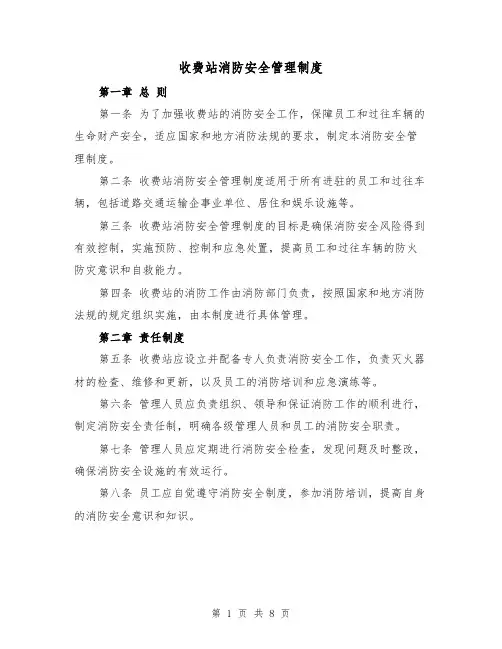 收费站消防安全管理制度

第一章 总 则

第一条 为了加强收费站的消防安全工作，保障员工和过往车辆的生命财产安全，适应国家和地方消防法规的要求，制定本消防安全管理制度。

第二条 收费站消防安全管理制度适用于所有进驻的员工和过往车辆，包括道路交通运输企事业单位、居住和娱乐设施等。

第三条 收费站消防安全管理制度的目标是确保消防安全风险得到有效控制，实施预防、控制和应急处置，提高员工和过往车辆的防火防灾意识和自救能力。

第四条 收费站的消防工作由消防部门负责，按照国家和地方消防法规的规定组织实施，由本制度进行具体管理。

第二章 责任制度

第五条 收费站应设立并配备专人负责消防安全工作，负责灭火器材的检查、维修和更新，以及员工的消防培训和应急演练等。

第六条 管理人员应负责组织、领导和保证消防工作的顺利进行，制定消防安全责任制，明确各级管理人员和员工的消防安全职责。

第七条 管理人员应定期进行消防安全检查，发现问题及时整改，确保消防安全设施的有效运行。

第八条 员工应自觉遵守消防安全制度，参加消防培训，提高自身的消防安全意识和知识。

第 1 页 共 8 页